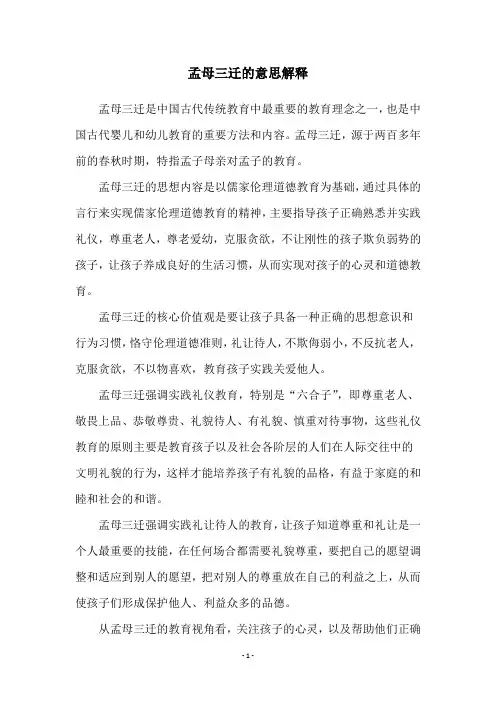 孟母三迁的意思解释

孟母三迁是中国古代传统教育中最重要的教育理念之一，也是中国古代婴儿和幼儿教育的重要方法和内容。孟母三迁，源于两百多年前的春秋时期，特指孟子母亲对孟子的教育。

孟母三迁的思想内容是以儒家伦理道德教育为基础，通过具体的言行来实现儒家伦理道德教育的精神，主要指导孩子正确熟悉并实践礼仪，尊重老人，尊老爱幼，克服贪欲，不让刚性的孩子欺负弱势的孩子，让孩子养成良好的生活习惯，从而实现对孩子的心灵和道德教育。

孟母三迁的核心价值观是要让孩子具备一种正确的思想意识和行为习惯，恪守伦理道德准则，礼让待人，不欺侮弱小，不反抗老人，克服贪欲，不以物喜欢，教育孩子实践关爱他人。

孟母三迁强调实践礼仪教育，特别是“六合子”，即尊重老人、敬畏上品、恭敬尊贵、礼貌待人、有礼貌、慎重对待事物，这些礼仪教育的原则主要是教育孩子以及社会各阶层的人们在人际交往中的文明礼貌的行为，这样才能培养孩子有礼貌的品格，有益于家庭的和睦和社会的和谐。

孟母三迁强调实践礼让待人的教育，让孩子知道尊重和礼让是一个人最重要的技能，在任何场合都需要礼貌尊重，要把自己的愿望调整和适应到别人的愿望，把对别人的尊重放在自己的利益之上，从而使孩子们形成保护他人、利益众多的品德。

从孟母三迁的教育视角看，关注孩子的心灵，以及帮助他们正确

- 1 -